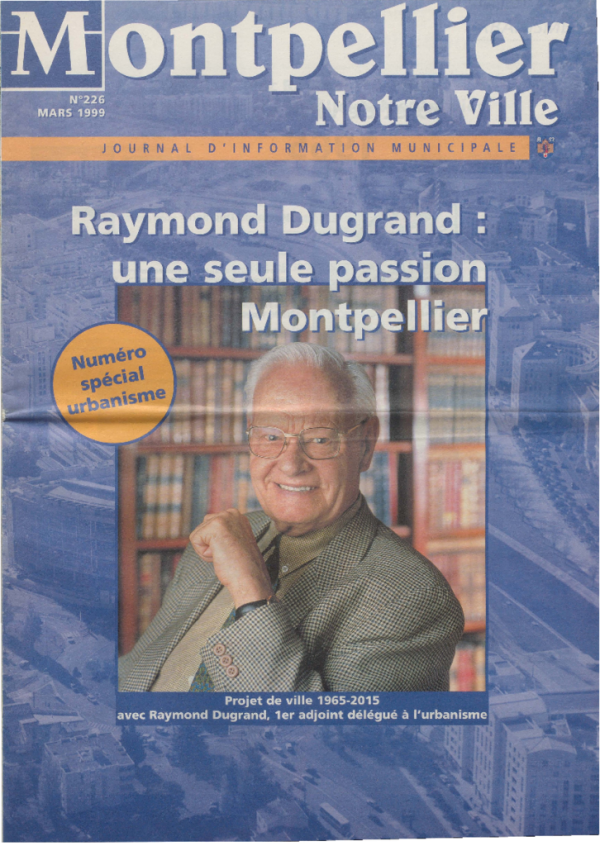 Montpellier
N°226
MARS 1999
Notre Ville
JOURNAL D'INFORMATION MUNICIPALE

Raymond Dugrand : une seule passion Montpellier

Numéro spécial urbanisme

Projet de ville 1965-2015
avec Raymond Dugrand, 1er adjoint délégué à l'urbanisme